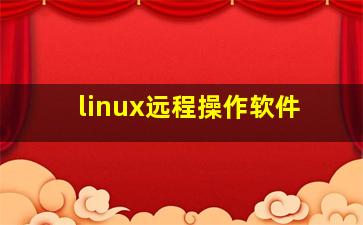 linux远程操作软件